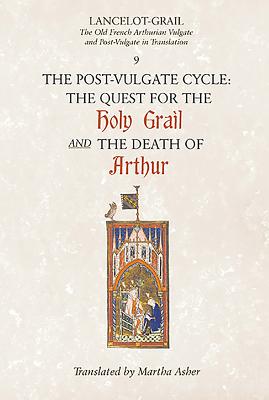 LANCELOT-GRAIL
The Old French Arthurian Vulgate and Post-Vulgate in Translation

9

THE POST-VULGATE CYCLE: THE QUEST FOR THE Holy Grail AND THE DEATH OF Arthur

Translated by Martha Asher